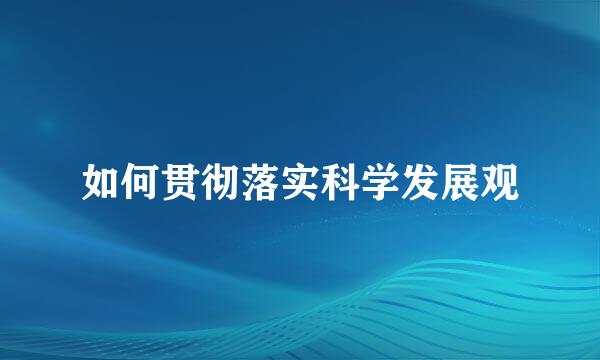 如何贯彻落实科学发展观